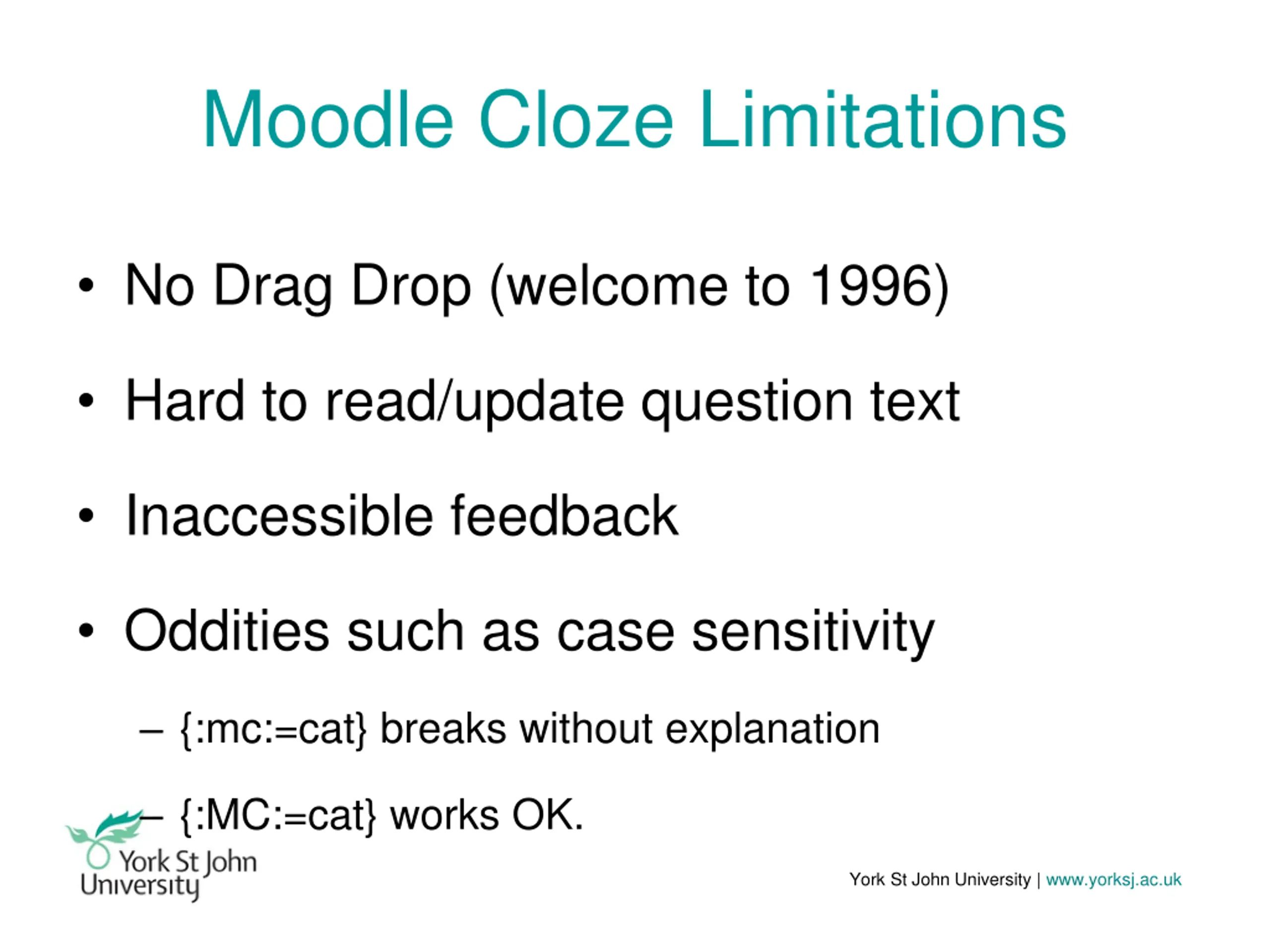 Moodle Cloze Limitations

• No Drag Drop (welcome to 1996)

• Hard to read/update question text

• Inaccessible feedback

• Oddities such as case sensitivity

– {:mc:=cat} breaks without explanation

– {:MC:=cat} works OK.

York St John University

York St John University | www.yorksj.ac.uk